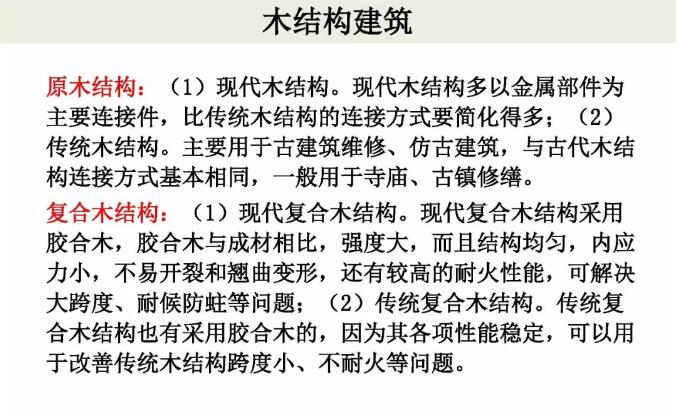 木结构建筑

原木结构：（1）现代木结构。现代木结构多以金属部件为主要连接件，比传统木结构的连接方式要简化得多；（2）传统木结构。主要用于古建筑维修、仿古建筑，与古代木结构连接方式基本相同，一般用于寺庙、古镇修缮。

复合木结构：（1）现代复合木结构。现代复合木结构采用胶合木，胶合木与成材相比，强度大，而且结构均匀，内应力小，不易开裂和翘曲变形，还有较高的耐火性能，可解决大跨度、耐候防蛀等问题；（2）传统复合木结构。传统复合木结构也有采用胶合木的，因为其各项性能稳定，可以用于改善传统木结构跨度小、不耐火等问题。